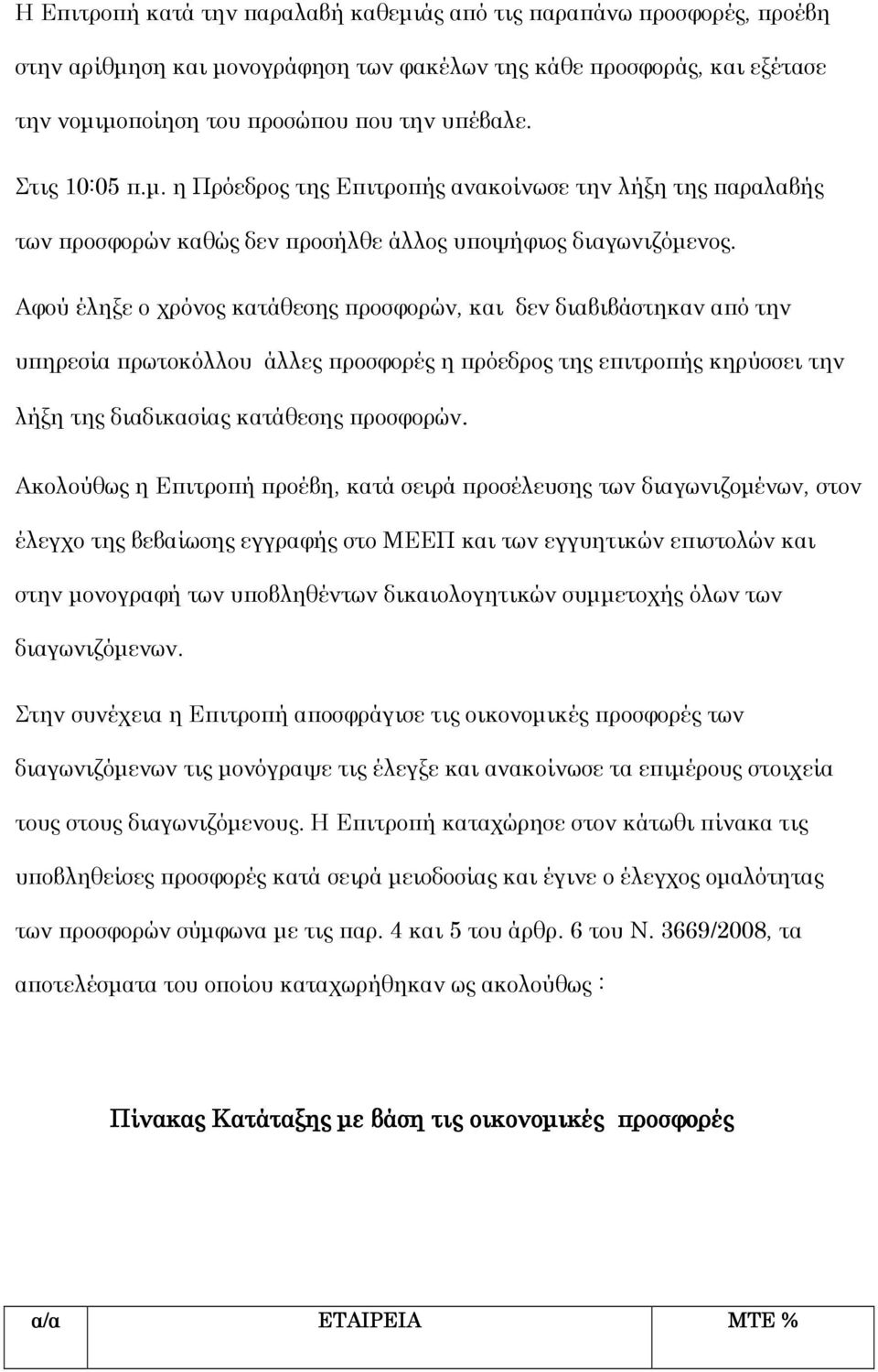 Η Επιτροπή κατά την παραλαβή καθεμιάς από τις παραπάνω προσφορές, προέβη στην αρίθμηση και μονογράφηση των φακέλων της κάθε προσφοράς, και εξέτασε την νομιμοποίηση του προσώπου που την υπέβαλε.

Στις 10:05 π.μ. η Πρόεδρος της Επιτροπής ανακοίνωσε την λήξη της παραλαβής των προσφορών καθώς δεν προσήλθε άλλος υποψήφιος διαγωνιζόμενος.

Αφού έληξε ο χρόνος κατάθεσης προσφορών, και δεν διαβιβάστηκαν από την υπηρεσία πρωτοκόλλου άλλες προσφορές η πρόεδρος της επιτροπής κηρύσσει την λήξη της διαδικασίας κατάθεσης προσφορών.

Ακολούθως η Επιτροπή προέβη, κατά σειρά προσέλευσης των διαγωνιζομένων, στον έλεγχο της βεβαίωσης εγγραφής στο ΜΕΕΠ και των εγγυητικών επιστολών και στην μονογραφή των υποβληθέντων δικαιολογητικών συμμετοχής όλων των διαγωνιζόμενων.

Στην συνέχεια η Επιτροπή αποσφράγισε τις οικονομικές προσφορές των διαγωνιζόμενων τις μονόγραψε τις έλεγξε και ανακοίνωσε τα επιμέρους στοιχεία τους στους διαγωνιζόμενους. Η Επιτροπή καταχώρησε στον κάτωθι πίνακα τις υποβληθείσες προσφορές κατά σειρά μειοδοσίας και έγινε ο έλεγχος ομαλότητας των προσφορών σύμφωνα με τις παρ. 4 και 5 του άρθρ. 6 του Ν. 3669/2008, τα αποτελέσματα του οποίου καταχωρήθηκαν ως ακολούθως :

Πίνακας Κατάταξης με βάση τις οικονομικές προσφορές

| α/α | ΕΤΑΙΡΕΙΑ | ΜΤΕ % |
|---|---|---|